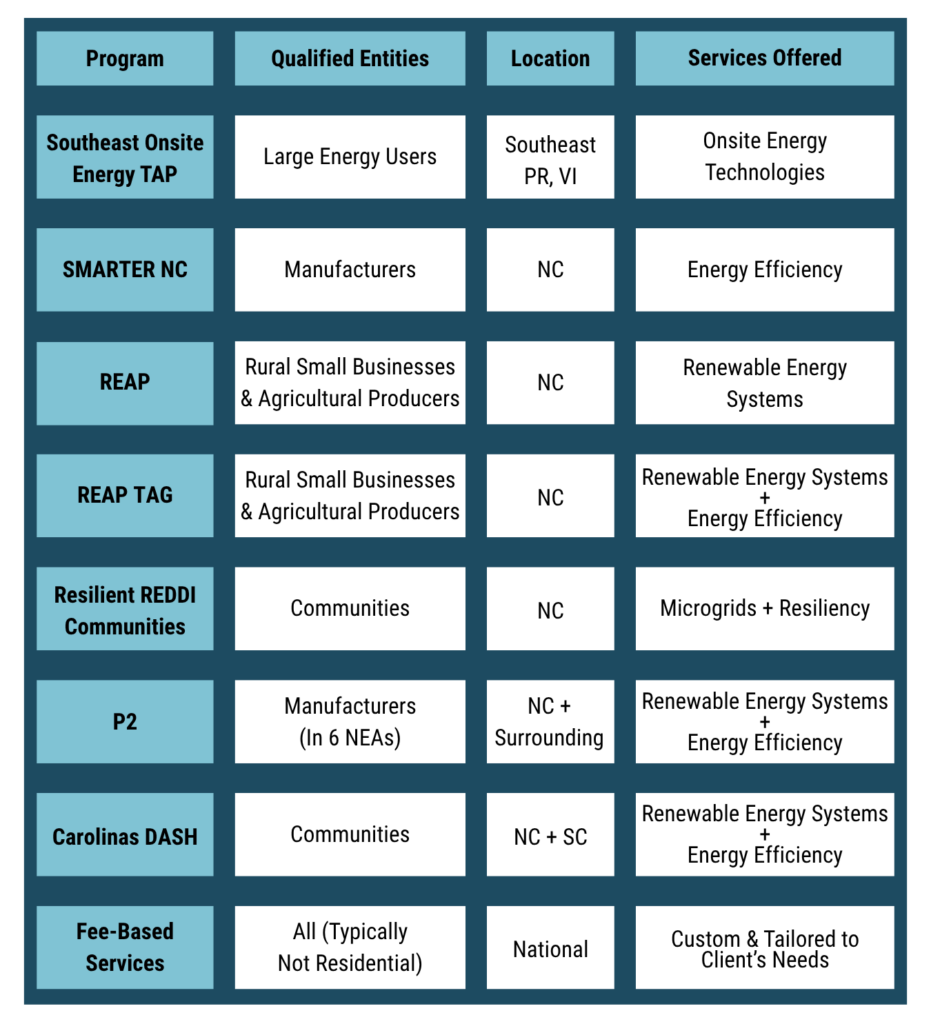 | Program | Qualified Entities | Location | Services Offered |
|---|---|---|---|
| Southeast Onsite Energy TAP | Large Energy Users | Southeast PR, VI | Onsite Energy Technologies |
| SMARTER NC | Manufacturers | NC | Energy Efficiency |
| REAP | Rural Small Businesses & Agricultural Producers | NC | Renewable Energy Systems |
| REAP TAG | Rural Small Businesses & Agricultural Producers | NC | Renewable Energy Systems + Energy Efficiency |
| Resilient REDDI Communities | Communities | NC | Microgrids + Resiliency |
| P2 | Manufacturers (In 6 NEAs) | NC + Surrounding | Renewable Energy Systems + Energy Efficiency |
| Carolinas DASH | Communities | NC + SC | Renewable Energy Systems + Energy Efficiency |
| Fee-Based Services | All (Typically Not Residential) | National | Custom & Tailored to Client's Needs |